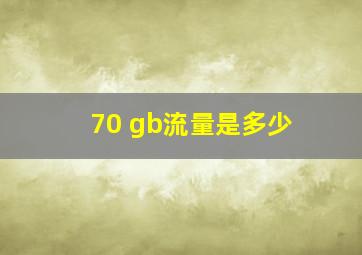 70 gb流量是多少